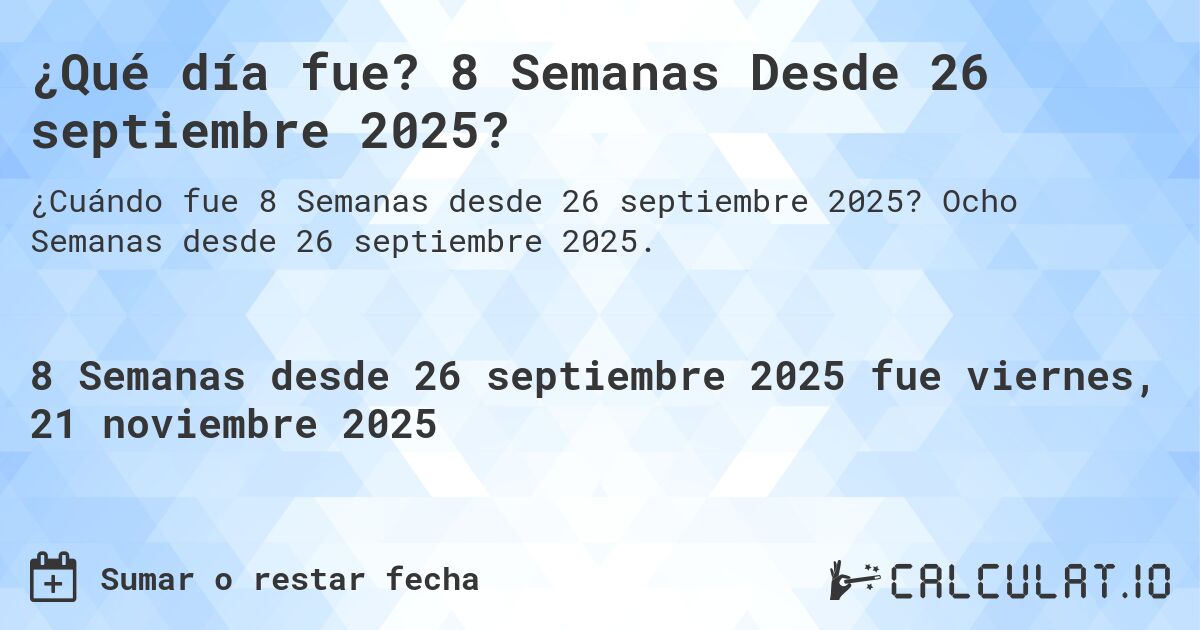 ¿Qué día fue? 8 Semanas Desde 26 septiembre 2025?

¿Cuándo fue 8 Semanas desde 26 septiembre 2025? Ocho Semanas desde 26 septiembre 2025.

8 Semanas desde 26 septiembre 2025 fue viernes, 21 noviembre 2025

Sumar o restar fecha

CALCULAT.IO